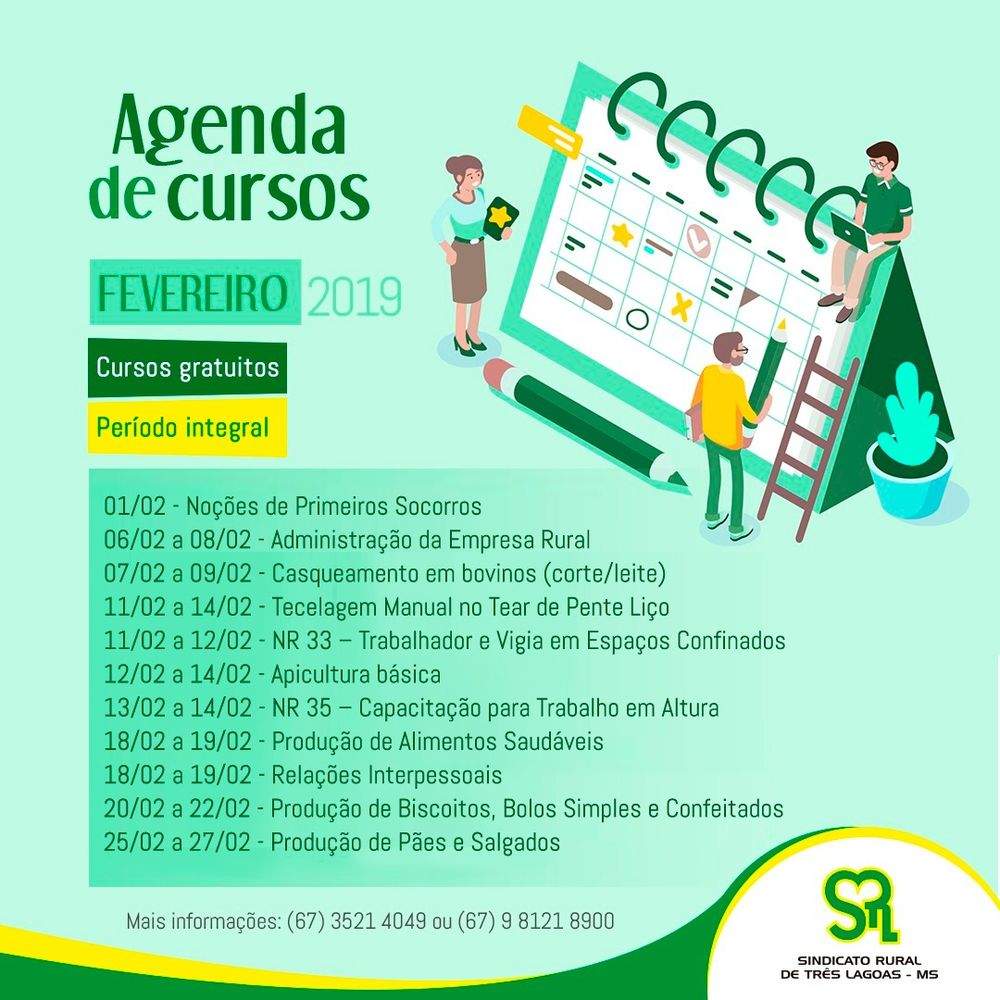 Agenda de cursos

FEVEREIRO 2019

Cursos gratuitos

Período integral

01/02 - Noções de Primeiros Socorros
06/02 a 08/02 - Administração da Empresa Rural
07/02 a 09/02 - Casqueamento em bovinos (corte/leite)
11/02 a 14/02 - Tecelagem Manual no Tear de Pente Liço
11/02 a 12/02 - NR 33 – Trabalhador e Vigia em Espaços Confinados
12/02 a 14/02 - Apicultura básica
13/02 a 14/02 - NR 35 – Capacitação para Trabalho em Altura
18/02 a 19/02 - Produção de Alimentos Saudáveis
18/02 a 19/02 - Relações Interpessoais
20/02 a 22/02 - Produção de Biscoitos, Bolos Simples e Confeitados
25/02 a 27/02 - Produção de Pães e Salgados

Mais informações: (67) 3521 4049 ou (67) 9 8121 8900

SRL
SINDICATO RURAL
DE TRÊS LAGOAS - MS